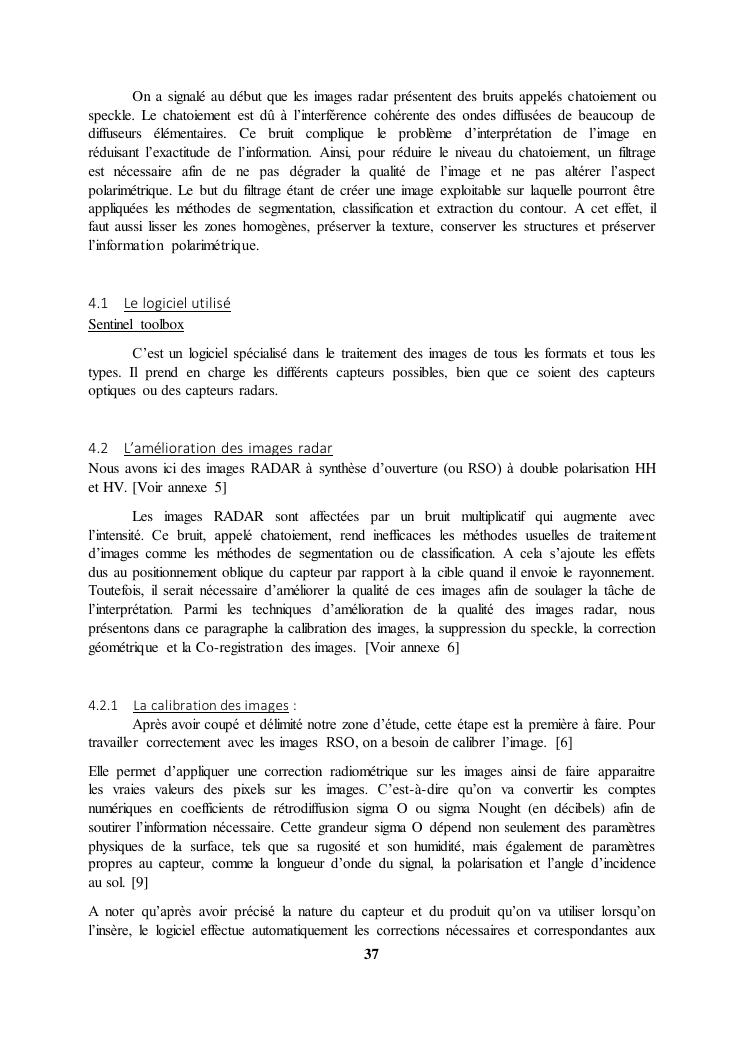 On a signalé au début que les images radar présentent des bruits appelés chatoiement ou speckle. Le chatoiement est dû à l'interférence cohérente des ondes diffusées de beaucoup de diffuseurs élémentaires. Ce bruit complique le problème d'interprétation de l'image en réduisant l'exactitude de l'information. Ainsi, pour réduire le niveau du chatoiement, un filtrage est nécessaire afin de ne pas dégrader la qualité de l'image et ne pas altérer l'aspect polarimétrique. Le but du filtrage étant de créer une image exploitable sur laquelle pourront être appliquées les méthodes de segmentation, classification et extraction du contour. A cet effet, il faut aussi lisser les zones homogènes, préserver la texture, conserver les structures et préserver l'information polarimétrique.

4.1 Le logiciel utilisé
Sentinel toolbox

C'est un logiciel spécialisé dans le traitement des images de tous les formats et tous les types. Il prend en charge les différents capteurs possibles, bien que ce soient des capteurs optiques ou des capteurs radars.

4.2 L'amélioration des images radar
Nous avons ici des images RADAR à synthèse d'ouverture (ou RSO) à double polarisation HH et HV. [Voir annexe 5]

Les images RADAR sont affectées par un bruit multiplicatif qui augmente avec l'intensité. Ce bruit, appelé chatoiement, rend inefficaces les méthodes usuelles de traitement d'images comme les méthodes de segmentation ou de classification. A cela s'ajoute les effets dus au positionnement oblique du capteur par rapport à la cible quand il envoie le rayonnement. Toutefois, il serait nécessaire d'améliorer la qualité de ces images afin de soulager la tâche de l'interprétation. Parmi les techniques d'amélioration de la qualité des images radar, nous présentons dans ce paragraphe la calibration des images, la suppression du speckle, la correction géométrique et la Co-registration des images. [Voir annexe 6]

4.2.1 La calibration des images :
Après avoir coupé et délimité notre zone d'étude, cette étape est la première à faire. Pour travailler correctement avec les images RSO, on a besoin de calibrer l'image. [6]

Elle permet d'appliquer une correction radiométrique sur les images ainsi de faire apparaitre les vraies valeurs des pixels sur les images. C'est-à-dire qu'on va convertir les comptes numériques en coefficients de rétrodiffusion sigma O ou sigma Nought (en décibels) afin de soutirer l'information nécessaire. Cette grandeur sigma O dépend non seulement des paramètres physiques de la surface, tels que sa rugosité et son humidité, mais également de paramètres propres au capteur, comme la longueur d'onde du signal, la polarisation et l'angle d'incidence au sol. [9]

A noter qu'après avoir précisé la nature du capteur et du produit qu'on va utiliser lorsqu'on l'insère, le logiciel effectue automatiquement les corrections nécessaires et correspondantes aux

37